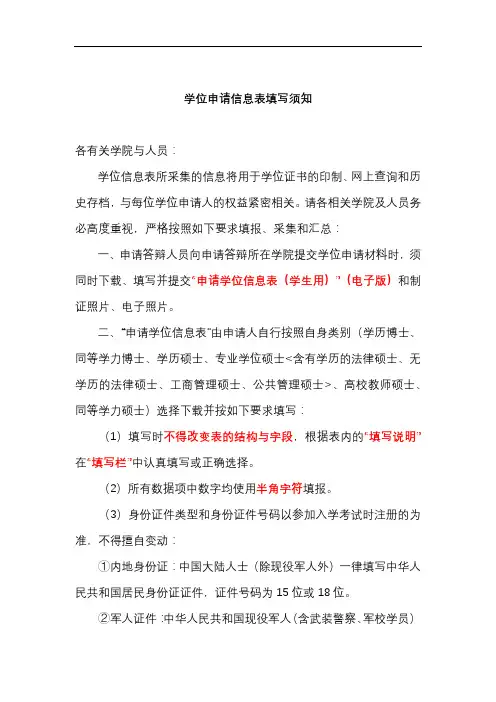 学位申请信息表填写须知

各有关学院与人员：

学位信息表所采集的信息将用于学位证书的印制、网上查询和历史存档，与每位学位申请人的权益紧密相关。请各相关学院及人员务必高度重视，严格按照如下要求填报、采集和汇总：

一、申请答辩人员向申请答辩所在学院提交学位申请材料时，须同时下载、填写并提交“申请学位信息表（学生用）”（电子版）和制证照片、电子照片。

二、“申请学位信息表”由申请人自行按照自身类别（学历博士、同等学力博士、学历硕士、专业学位硕士<含有学历的法律硕士、无学历的法律硕士、工商管理硕士、公共管理硕士>、高校教师硕士、同等学力硕士）选择下载并按如下要求填写：

（1）填写时不得改变表的结构与字段，根据表内的“填写说明”在“填写栏”中认真填写或正确选择。

（2）所有数据项中数字均使用半角字符填报。

（3）身份证件类型和身份证件号码以参加入学考试时注册的为准，不得擅自变动：

①内地身份证：中国大陆人士（除现役军人外）一律填写中华人民共和国居民身份证证件，证件号码为 15 位或 18 位。

②军人证件：中华人民共和国现役军人（含武装警察、军校学员）